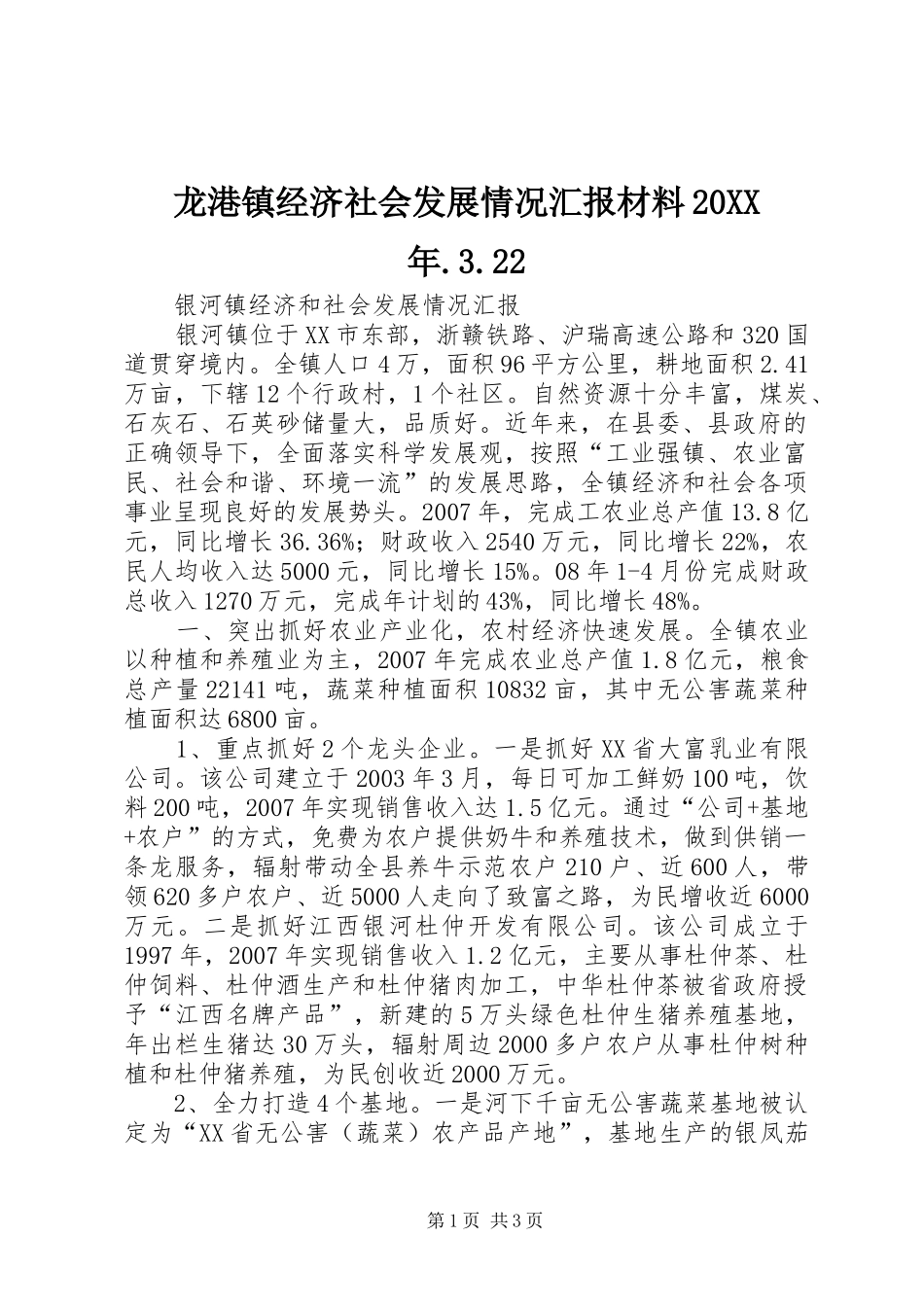 龙港镇经济社会发展情况汇报材料20XX年.3.22

银河镇经济和社会发展情况汇报

银河镇位于XX市东部，浙赣铁路、沪瑞高速公路和320国道贯穿境内。全镇人口4万，面积96平方公里，耕地面积2.41万亩，下辖12个行政村，1个社区。自然资源十分丰富，煤炭、石灰石、石英砂储量大，品质好。近年来，在县委、县政府的正确领导下，全面落实科学发展观，按照“工业强镇、农业富民、社会和谐、环境一流”的发展思路，全镇经济和社会各项事业呈现良好的发展势头。2007年，完成工农业总产值13.8亿元，同比增长36.36%；财政收入2540万元，同比增长22%，农民人均收入达5000元，同比增长15%。08年1-4月份完成财政总收入1270万元，完成年计划的43%，同比增长48%。

一、突出抓好农业产业化，农村经济快速发展。全镇农业以种植和养殖业为主，2007年完成农业总产值1.8亿元，粮食总产量22141吨，蔬菜种植面积10832亩，其中无公害蔬菜种植面积达6800亩。

1、重点抓好2个龙头企业。一是抓好XX省大富乳业有限公司。该公司建立于2003年3月，每日可加工鲜奶100吨，饮料200吨，2007年实现销售收入达1.5亿元。通过“公司+基地+农户”的方式，免费为农户提供奶牛和养殖技术，做到供销一条龙服务，辐射带动全县养牛示范农户210户、近600人，带领620多户农户、近5000人走向了致富之路，为民增收近6000万元。二是抓好江西银河杜仲开发有限公司。该公司成立于1997年，2007年实现销售收入1.2亿元，主要从事杜仲茶、杜仲饲料、杜仲酒生产和杜仲猪肉加工，中华杜仲茶被省政府授予“江西名牌产品”，新建的5万头绿色杜仲生猪养殖基地，年出栏生猪达30万头，辐射周边2000多户农户从事杜仲树种植和杜仲猪养殖，为民创收近2000万元。

2、全力打造4个基地。一是河下千亩无公害蔬菜基地被认定为“XX省无公害（蔬菜）农产品产地”，基地生产的银凤茄

第1页 共3页